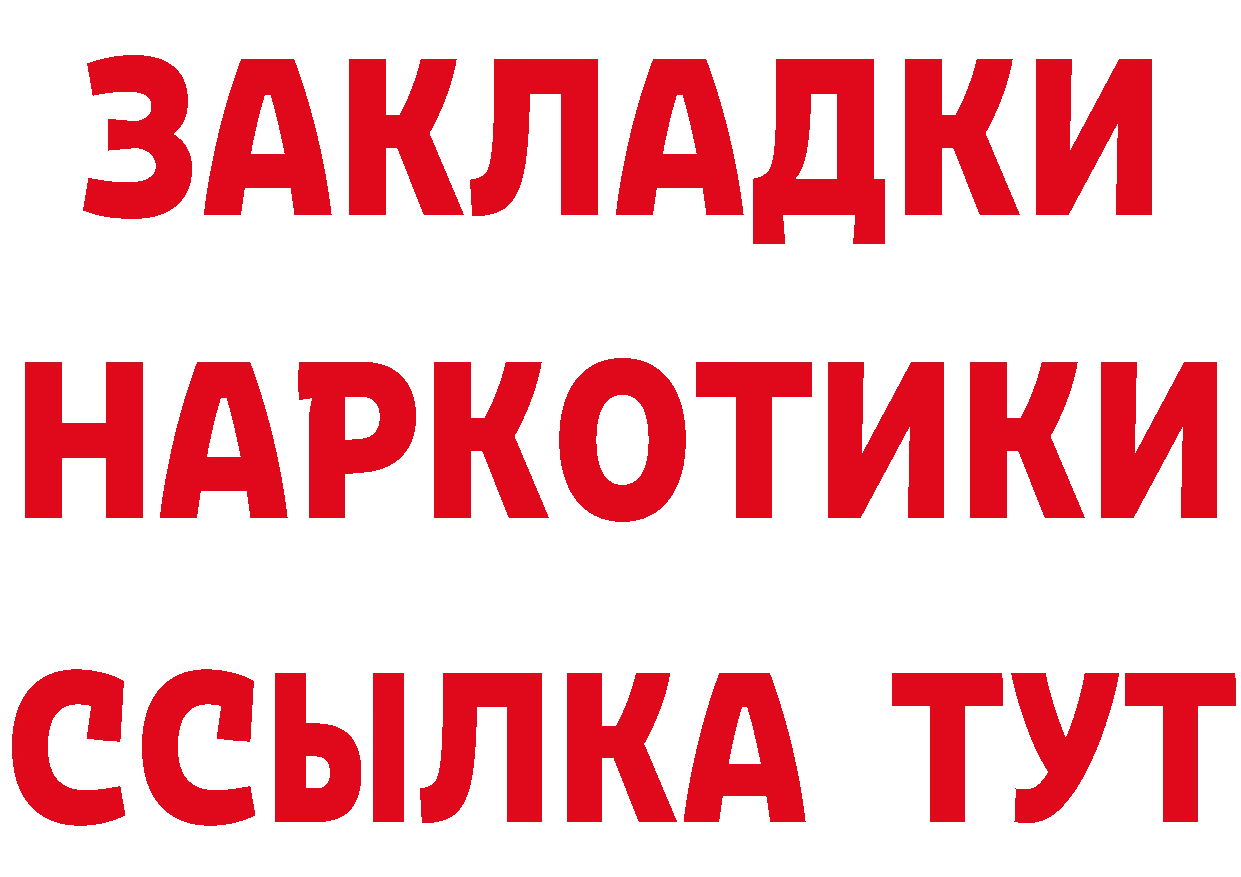 ЗАКЛАДКИ
НАРКОТИКИ
ССЫЛКА ТУТ